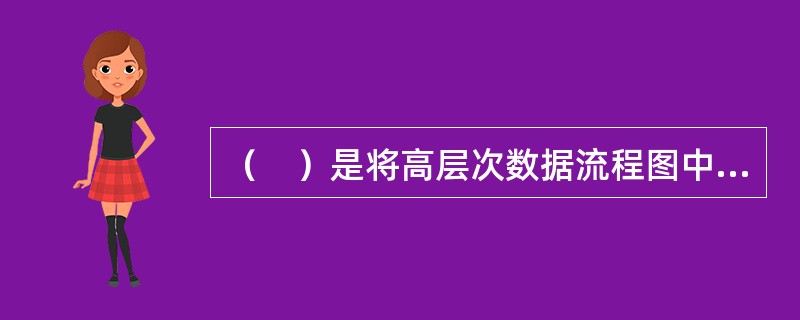 （　）是将高层次数据流程图中...